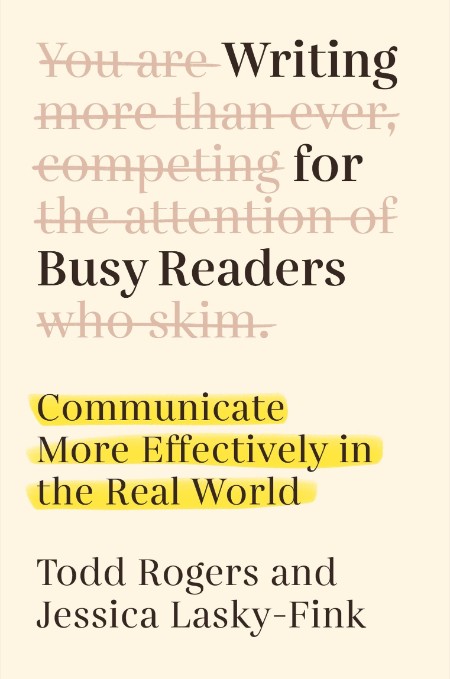 You are Writing more than ever, competing for the attention of Busy Readers who skim.

Communicate More Effectively in the Real World

Todd Rogers and Jessica Lasky-Fink